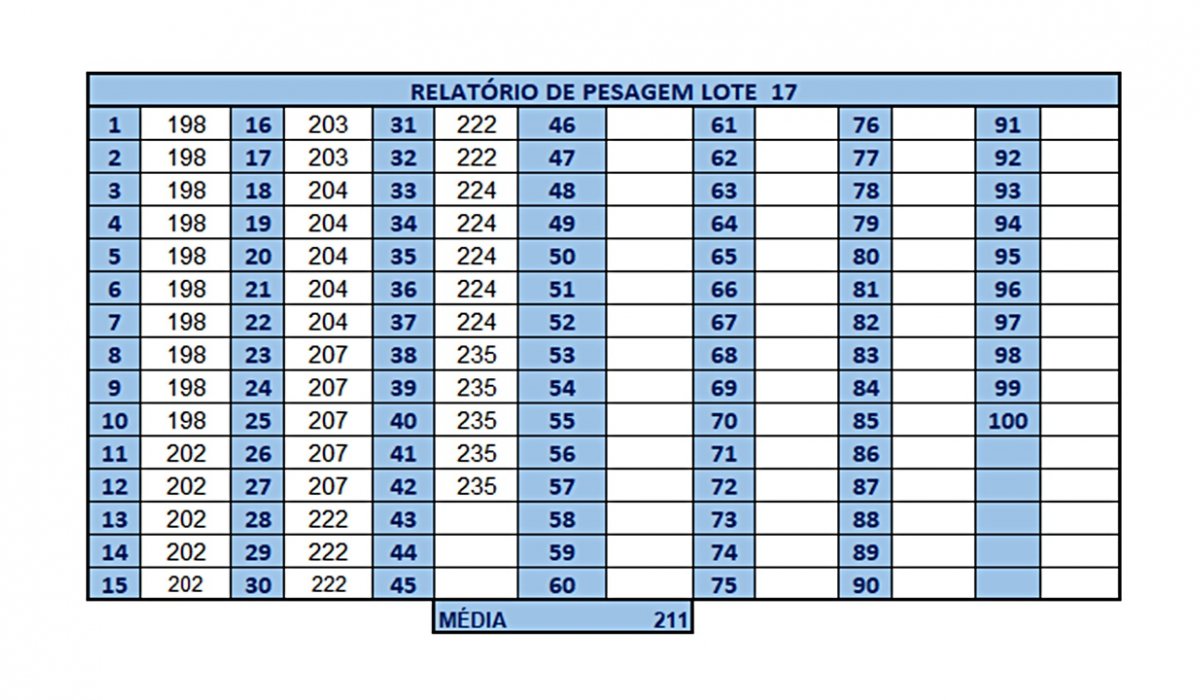 RELATÓRIO DE PESAGEM LOTE 17

| | | | | | | | | | | | | | |
|---|---|---|---|---|---|---|---|---|---|---|---|---|---|
| 1 | 198 | 16 | 203 | 31 | 222 | 46 | | 61 | | 76 | | 91 | |
| 2 | 198 | 17 | 203 | 32 | 222 | 47 | | 62 | | 77 | | 92 | |
| 3 | 198 | 18 | 204 | 33 | 224 | 48 | | 63 | | 78 | | 93 | |
| 4 | 198 | 19 | 204 | 34 | 224 | 49 | | 64 | | 79 | | 94 | |
| 5 | 198 | 20 | 204 | 35 | 224 | 50 | | 65 | | 80 | | 95 | |
| 6 | 198 | 21 | 204 | 36 | 224 | 51 | | 66 | | 81 | | 96 | |
| 7 | 198 | 22 | 204 | 37 | 224 | 52 | | 67 | | 82 | | 97 | |
| 8 | 198 | 23 | 207 | 38 | 235 | 53 | | 68 | | 83 | | 98 | |
| 9 | 198 | 24 | 207 | 39 | 235 | 54 | | 69 | | 84 | | 99 | |
| 10 | 198 | 25 | 207 | 40 | 235 | 55 | | 70 | | 85 | | 100 | |
| 11 | 202 | 26 | 207 | 41 | 235 | 56 | | 71 | | 86 | | | |
| 12 | 202 | 27 | 207 | 42 | 235 | 57 | | 72 | | 87 | | | |
| 13 | 202 | 28 | 222 | 43 | | 58 | | 73 | | 88 | | | |
| 14 | 202 | 29 | 222 | 44 | | 59 | | 74 | | 89 | | | |
| 15 | 202 | 30 | 222 | 45 | | 60 | | 75 | | 90 | | | |

MÉDIA 211